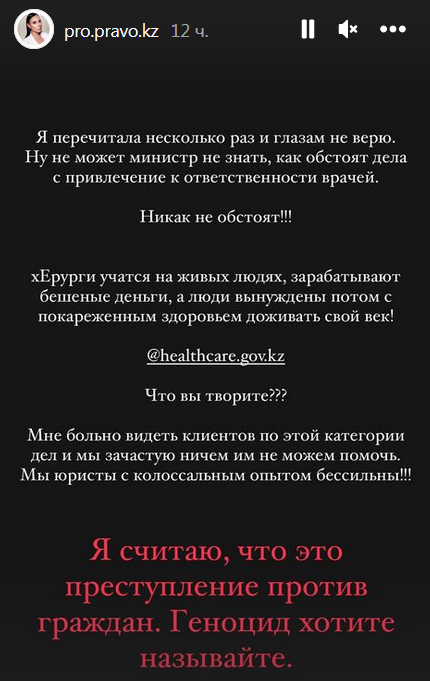 pro.pravo.kz 12 ч.

Я перечитала несколько раз и глазам не верю. Ну не может министр не знать, как обстоят дела с привлечение к ответственности врачей.

Никак не обстоят!!!

хЕрурги учатся на живых людях, зарабатывают бешеные деньги, а люди вынуждены потом с покареженным здоровьем доживать свой век!

@healthcare.gov.kz

Что вы творите???

Мне больно видеть клиентов по этой категории дел и мы зачастую ничем им не можем помочь. Мы юристы с колоссальным опытом бессильны!!!

Я считаю, что это преступление против граждан. Геноцид хотите называйте.